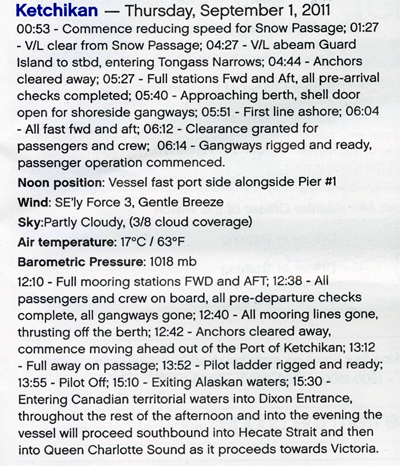 Ketchikan — Thursday, September 1, 2011

00:53 - Commence reducing speed for Snow Passage; 01:27 - V/L clear from Snow Passage; 04:27 - V/L abeam Guard Island to stbd, entering Tongass Narrows; 04:44 - Anchors cleared away; 05:27 - Full stations Fwd and Aft, all pre-arrival checks completed; 05:40 - Approaching berth, shell door open for shoreside gangways; 05:51 - First line ashore; 06:04 - All fast fwd and aft; 06:12 - Clearance granted for passengers and crew; 06:14 - Gangways rigged and ready, passenger operation commenced.

Noon position: Vessel fast port side alongside Pier #1

Wind: SE'ly Force 3, Gentle Breeze

Sky:Partly Cloudy, (3/8 cloud coverage)

Air temperature: 17°C / 63°F

Barometric Pressure: 1018 mb

12:10 - Full mooring stations FWD and AFT; 12:38 - All passengers and crew on board, all pre-departure checks complete, all gangways gone; 12:40 - All mooring lines gone, thrusting off the berth; 12:42 - Anchors cleared away, commence moving ahead out of the Port of Ketchikan; 13:12 - Full away on passage; 13:52 - Pilot ladder rigged and ready; 13:55 - Pilot Off; 15:10 - Exiting Alaskan waters; 15:30 - Entering Canadian territorial waters into Dixon Entrance, throughout the rest of the afternoon and into the evening the vessel will proceed southbound into Hecate Strait and then into Queen Charlotte Sound as it proceeds towards Victoria.